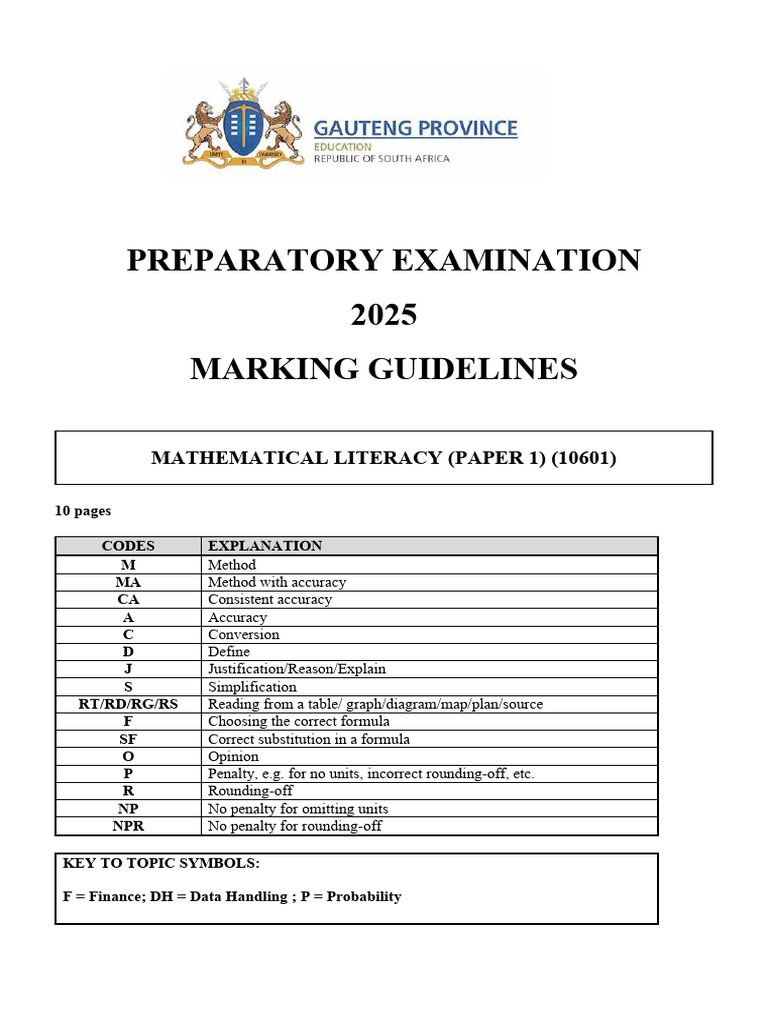 GAUTENG PROVINCE
EDUCATION
REPUBLIC OF SOUTH AFRICA

PREPARATORY EXAMINATION
2025
MARKING GUIDELINES

MATHEMATICAL LITERACY (PAPER 1) (10601)

10 pages

| CODES | EXPLANATION |
|---|---|
| M | Method |
| MA | Method with accuracy |
| CA | Consistent accuracy |
| A | Accuracy |
| C | Conversion |
| D | Define |
| J | Justification/Reason/Explain |
| S | Simplification |
| RT/RD/RG/RS | Reading from a table/ graph/diagram/map/plan/source |
| F | Choosing the correct formula |
| SF | Correct substitution in a formula |
| O | Opinion |
| P | Penalty, e.g. for no units, incorrect rounding-off, etc. |
| R | Rounding-off |
| NP | No penalty for omitting units |
| NPR | No penalty for rounding-off |

KEY TO TOPIC SYMBOLS:

F = Finance; DH = Data Handling ; P = Probability